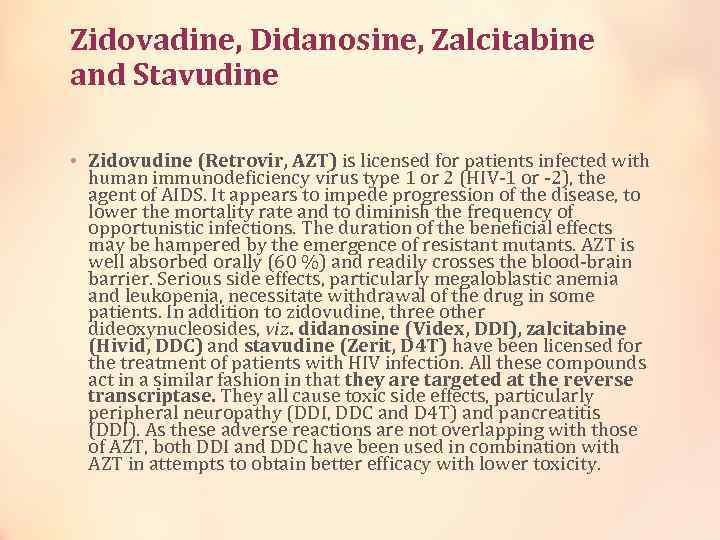 Zidovadine, Didanosine, Zalcitabine and Stavudine

• Zidovudine (Retrovir, AZT) is licensed for patients infected with human immunodeficiency virus type 1 or 2 (HIV-1 or -2), the agent of AIDS. It appears to impede progression of the disease, to lower the mortality rate and to diminish the frequency of opportunistic infections. The duration of the beneficial effects may be hampered by the emergence of resistant mutants. AZT is well absorbed orally (60 %) and readily crosses the blood-brain barrier. Serious side effects, particularly megaloblastic anemia and leukopenia, necessitate withdrawal of the drug in some patients. In addition to zidovudine, three other dideoxynucleosides, viz. didanosine (Videx, DDI), zalcitabine (Hivid, DDC) and stavudine (Zerit, D4T) have been licensed for the treatment of patients with HIV infection. All these compounds act in a similar fashion in that they are targeted at the reverse transcriptase. They all cause toxic side effects, particularly peripheral neuropathy (DDI, DDC and D4T) and pancreatitis (DDI). As these adverse reactions are not overlapping with those of AZT, both DDI and DDC have been used in combination with AZT in attempts to obtain better efficacy with lower toxicity.